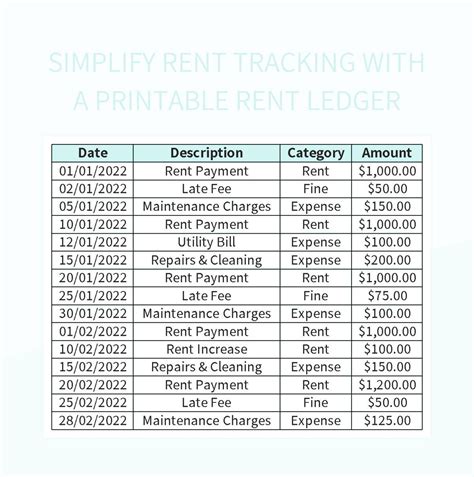 SIMPLIFY RENT TRACKING WITH A PRINTABLE RENT LEDGER

| Date | Description | Category | Amount |
|---|---|---|---|
| 01/01/2022 | Rent Payment | Rent | \$1,000.00 |
| 02/01/2022 | Late Fee | Fine | \$50.00 |
| 05/01/2022 | Maintenance Charges | Expense | \$150.00 |
| 10/01/2022 | Rent Payment | Rent | \$1,000.00 |
| 12/01/2022 | Utility Bill | Expense | \$100.00 |
| 15/01/2022 | Repairs & Cleaning | Expense | \$200.00 |
| 20/01/2022 | Rent Payment | Rent | \$1,000.00 |
| 25/01/2022 | Late Fee | Fine | \$75.00 |
| 30/01/2022 | Maintenance Charges | Expense | \$100.00 |
| 01/02/2022 | Rent Payment | Rent | \$1,000.00 |
| 10/02/2022 | Rent Increase | Rent | \$100.00 |
| 15/02/2022 | Repairs & Cleaning | Expense | \$150.00 |
| 20/02/2022 | Rent Payment | Rent | \$1,200.00 |
| 25/02/2022 | Late Fee | Fine | \$50.00 |
| 28/02/2022 | Maintenance Charges | Expense | \$125.00 |